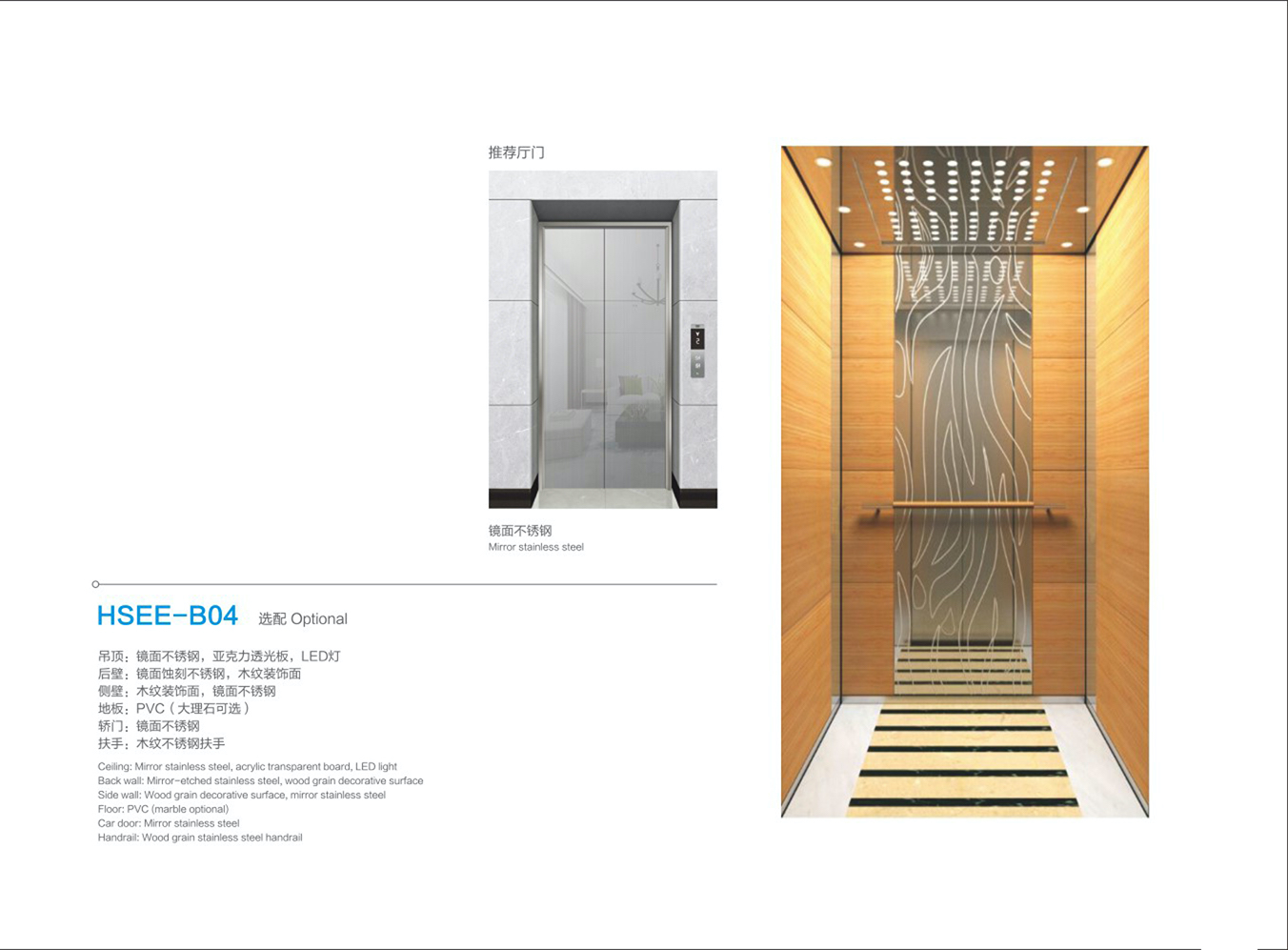 推荐厅门

镜面不锈钢
Mirror stainless steel

HSEE-B04 选配 Optional

吊顶：镜面不锈钢，亚克力透光板，LED灯
后壁：镜面蚀刻不锈钢，木纹装饰面
侧壁：木纹装饰面，镜面不锈钢
地板：PVC（大理石可选）
轿门：镜面不锈钢
扶手：木纹不锈钢扶手

Ceiling: Mirror stainless steel, acrylic transparent board, LED light
Back wall: Mirror-etched stainless steel, wood grain decorative surface
Side wall: Wood grain decorative surface, mirror stainless steel
Floor: PVC (marble optional)
Car door: Mirror stainless steel
Handrail: Wood grain stainless steel handrail